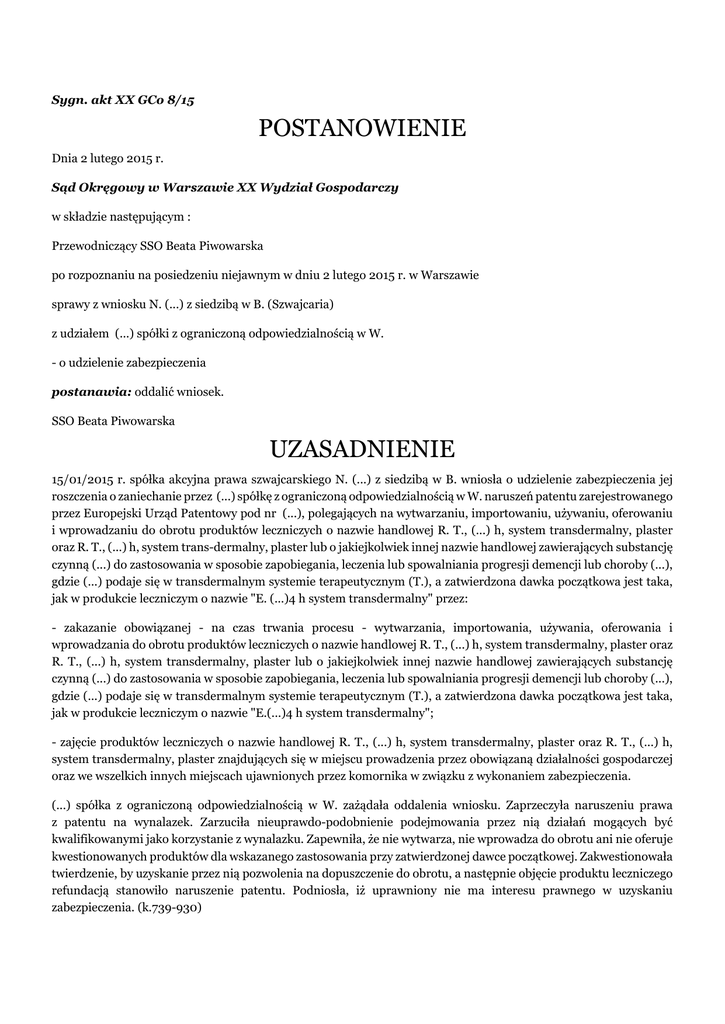 Sygn. akt XX GCo 8/15

POSTANOWIENIE

Dnia 2 lutego 2015 r.

Sąd Okręgowy w Warszawie XX Wydział Gospodarczy

w składzie następującym :

Przewodniczący SSO Beata Piwowarska

po rozpoznaniu na posiedzeniu niejawnym w dniu 2 lutego 2015 r. w Warszawie

sprawy z wniosku N. (...) z siedzibą w B. (Szwajcaria)

z udziałem (...) spółki z ograniczoną odpowiedzialnością w W.

- o udzielenie zabezpieczenia

postanawia: oddalić wniosek.

SSO Beata Piwowarska

UZASADNIENIE

15/01/2015 r. spółka akcyjna prawa szwajcarskiego N. (...) z siedzibą w B. wniosła o udzielenie zabezpieczenia jej roszczenia o zaniechanie przez (...) spółkę z ograniczoną odpowiedzialnością w W. naruszeń patentu zarejestrowanego przez Europejski Urząd Patentowy pod nr (...), polegających na wytwarzaniu, importowaniu, używaniu, oferowaniu i wprowadzaniu do obrotu produktów leczniczych o nazwie handlowej R. T., (...) h, system transdermalny, plaster oraz R. T., (...) h, system trans-dermalny, plaster lub o jakiejkolwiek innej nazwie handlowej zawierających substancję czynną (...) do zastosowania w sposobie zapobiegania, leczenia lub spowalniania progresji demencji lub choroby (...), gdzie (...) podaje się w transdermalnym systemie terapeutycznym (T.), a zatwierdzona dawka początkowa jest taka, jak w produkcie leczniczym o nazwie "E. (...)4 h system transdermalny" przez:

- zakazanie obowiązanej - na czas trwania procesu - wytwarzania, importowania, używania, oferowania i wprowadzania do obrotu produktów leczniczych o nazwie handlowej R. T., (...) h, system transdermalny, plaster oraz R. T., (...) h, system transdermalny, plaster lub o jakiejkolwiek innej nazwie handlowej zawierających substancję czynną (...) do zastosowania w sposobie zapobiegania, leczenia lub spowalniania progresji demencji lub choroby (...), gdzie (...) podaje się w transdermalnym systemie terapeutycznym (T.), a zatwierdzona dawka początkowa jest taka, jak w produkcie leczniczym o nazwie "E.(...)4 h system transdermalny";

- zajęcie produktów leczniczych o nazwie handlowej R. T., (...) h, system transdermalny, plaster oraz R. T., (...) h, system transdermalny, plaster znajdujących się w miejscu prowadzenia przez obowiązaną działalności gospodarczej oraz we wszelkich innych miejscach ujawnionych przez komornika w związku z wykonaniem zabezpieczenia.

(...) spółka z ograniczoną odpowiedzialnością w W. zażądała oddalenia wniosku. Zaprzeczyła naruszeniu prawa z patentu na wynalazek. Zarzuciła nieuprawdo-podobnienie podejmowania przez nią działań mogących być kwalifikowanymi jako korzystanie z wynalazku. Zapewniła, że nie wytwarza, nie wprowadza do obrotu ani nie oferuje kwestionowanych produktów dla wskazanego zastosowania przy zatwierdzonej dawce początkowej. Zakwestionowała twierdzenie, by uzyskanie przez nią pozwolenia na dopuszczenie do obrotu, a następnie objęcie produktu leczniczego refundacją stanowiło naruszenie patentu. Podniosła, iż uprawniony nie ma interesu prawnego w uzyskaniu zabezpieczenia. (k.739-930)